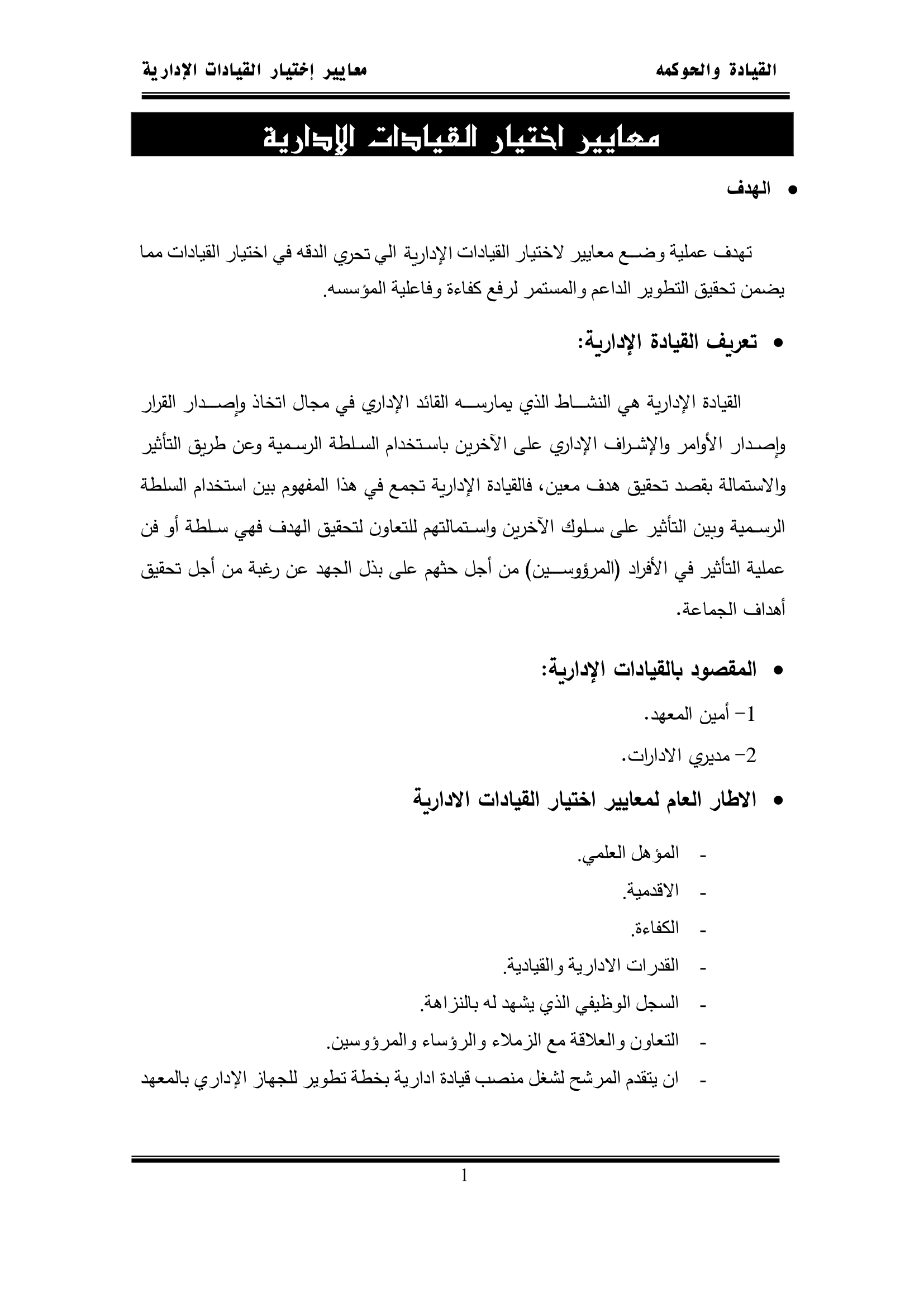 القيادة والحوكمه معايير إختيار القيادات الإدارية

معايير اختيار القيادات الإدارية

• الهدف

تهدف عملية وضع معايير لاختيار القيادات الإدارية الي تحري الدقه في اختيار القيادات مما يضمن تحقيق التطوير الداعم والمستمر لرفع كفاءة وفاعلية المؤسسه.

• تعريف القيادة الإدارية:

القيادة الإدارية هي النشاط الذي يمارسه القائد الإداري في مجال اتخاذ وإصدار القرار وإصدار الأوامر والإشراف الإداري على الآخرين باستخدام السلطة الرسمية وعن طريق التأثير والاستمالة بقصد تحقيق هدف معين، فالقيادة الإدارية تجمع في هذا المفهوم بين استخدام السلطة الرسمية وبين التأثير على سلوك الآخرين واستمالتهم للتعاون لتحقيق الهدف فهي سلطة أو فن عملية التأثير في الأفراد (المرؤوسين) من أجل حثهم على بذل الجهد عن رغبة من أجل تحقيق أهداف الجماعة.

• المقصود بالقيادات الإدارية:

1- أمين المعهد.

2- مديري الادارات.

• الاطار العام لمعايير اختيار القيادات الادارية

- المؤهل العلمي.
- الاقدمية.
- الكفاءة.
- القدرات الادارية والقيادية.
- السجل الوظيفي الذي يشهد له بالنزاهة.
- التعاون والعلاقة مع الزملاء والرؤساء والمرؤوسين.
- ان يتقدم المرشح لشغل منصب قيادة ادارية بخطة تطوير للجهاز الإداري بالمعهد

1